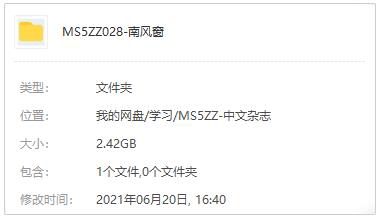 MS5ZZ028-南风窗

类型: 文件夹

位置: 我的网盘/学习/MS5ZZ-中文杂志

大小: 2.42GB

包含: 1个文件,0个文件夹

修改时间: 2021年06月20日, 16:40